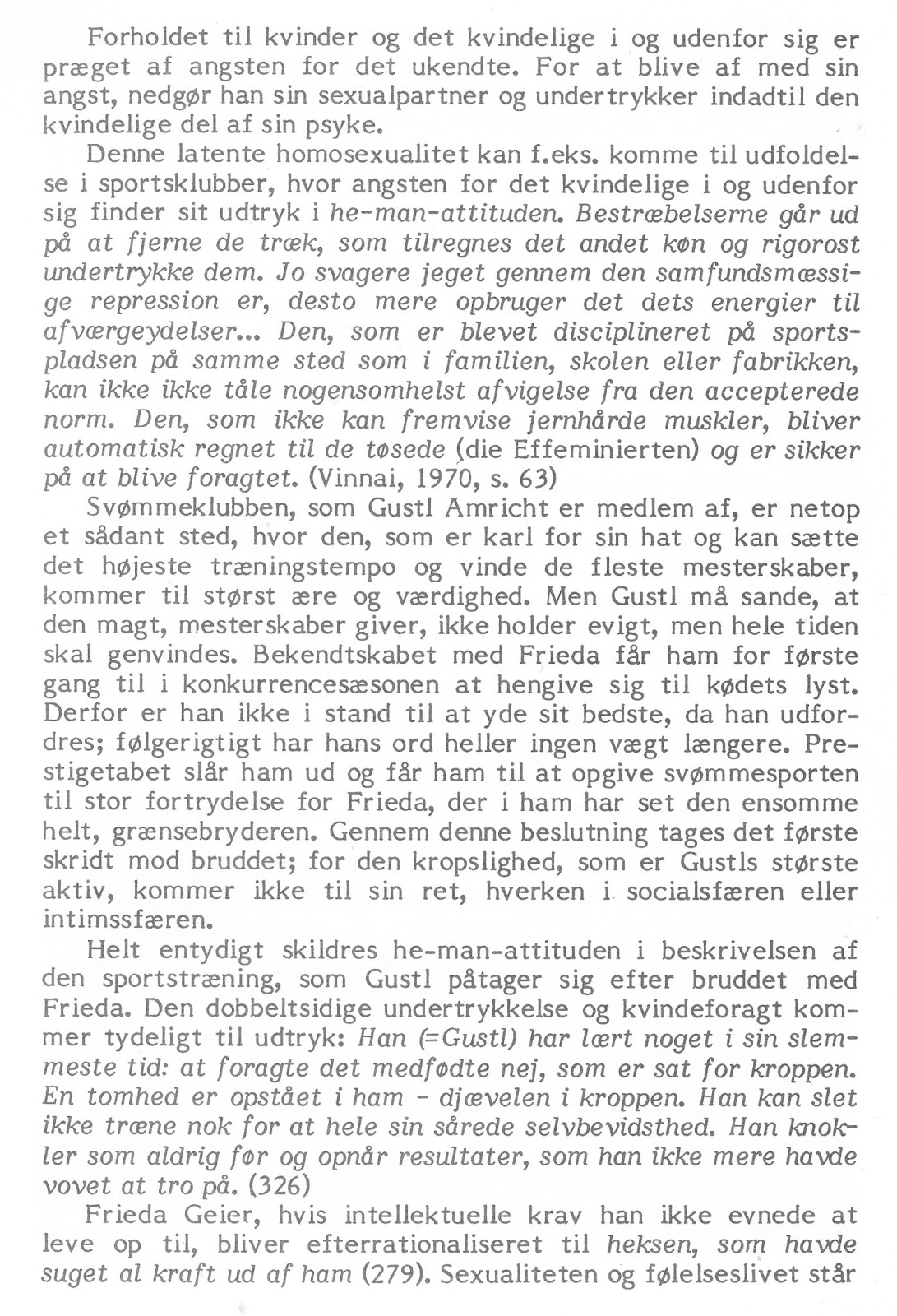 Forholdet til kvinder og det kvindelige i og udenfor sig er præget af angsten for det ukendte. For at blive af med sin angst, nedgør han sin sexualpartner og undertrykker indadtil den kvindelige del af sin psyke.

Denne latente homosexualitet kan f.eks. komme til udfoldelse i sportsklubber, hvor angsten for det kvindelige i og udenfor sig finder sit udtryk i he-man-attituden. Bestræbelserne går ud på at fjerne de træk, som tilregnes det andet køn og rigorost undertrykke dem. Jo svagere jeget gennem den samfundsmæssige repression er, desto mere opbruger det dets energier til afværgeydelser... Den, som er blevet disciplineret på sportspladsen på samme sted som i familien, skolen eller fabrikken, kan ikke ikke tåle nogensomhelst afvigelse fra den accepterede norm. Den, som ikke kan fremvise jernhårde muskler, bliver automatisk regnet til de tøsede (die Effeminierten) og er sikker på at blive foragtet. (Vinnai, 1970, s. 63)

Svømmeklubben, som Gustl Amricht er medlem af, er netop et sådant sted, hvor den, som er karl for sin hat og kan sætte det højeste træningstempo og vinde de fleste mesterskaber, kommer til størst ære og værdighed. Men Gustl må sande, at den magt, mesterskaber giver, ikke holder evigt, men hele tiden skal genvindes. Bekendtskabet med Frieda får ham for første gang til i konkurrencesæsonen at hengive sig til kødets lyst. Derfor er han ikke i stand til at yde sit bedste, da han udfordres; følgerigtigt har hans ord heller ingen vægt længere. Prestigetabet slår ham ud og får ham til at opgive svømmesporten til stor fortrydelse for Frieda, der i ham har set den ensomme helt, grænsebryderen. Gennem denne beslutning tages det første skridt mod bruddet; for den kropslighed, som er Gustls største aktiv, kommer ikke til sin ret, hverken i socialsfæren eller intimssfæren.

Helt entydigt skildres he-man-attituden i beskrivelsen af den sportstræning, som Gustl påtager sig efter bruddet med Frieda. Den dobbeltsidige undertrykkelse og kvindeforagt kommer tydeligt til udtryk: Han (=Gustl) har lært noget i sin slemmeste tid: at foragte det medfødte nej, som er sat for kroppen. En tomhed er opstået i ham - djævelen i kroppen. Han kan slet ikke træne nok for at hele sin sårede selvbevidsthed. Han knokler som aldrig før og opnår resultater, som han ikke mere havde vovet at tro på. (326)

Frieda Geier, hvis intellektuelle krav han ikke evnede at leve op til, bliver efterrationaliseret til heksen, som havde suget al kraft ud af ham (279). Sexualiteten og følelseslivet står